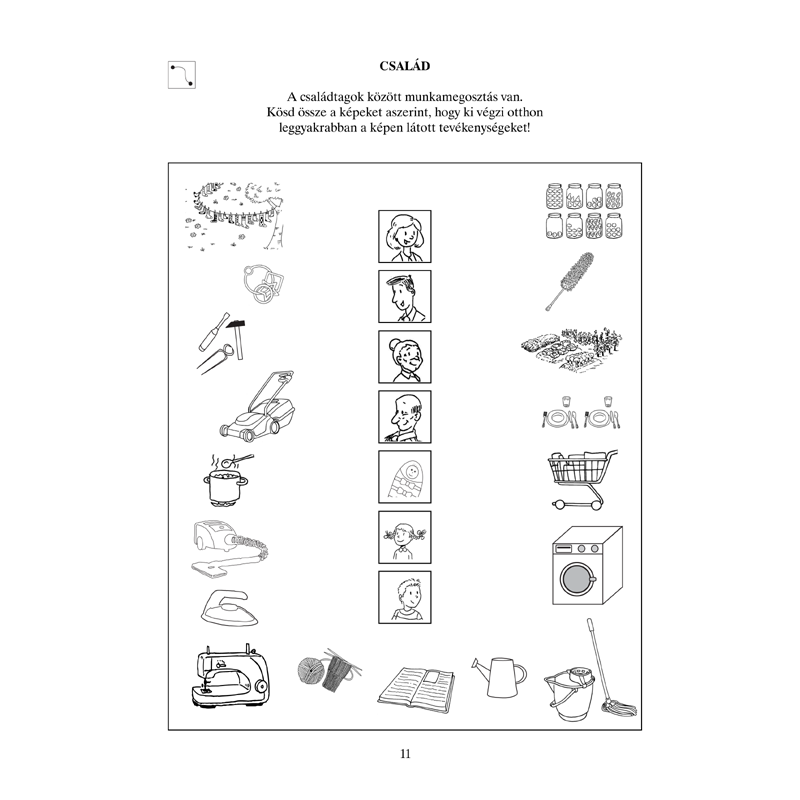 CSALÁD

A családtagok között munkamegosztás van. Kösd össze a képeket aszerint, hogy ki végzi otthon leggyakrabban a képen látott tevékenységeket!

11